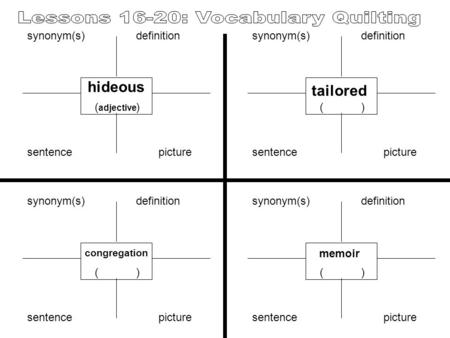 Lessons 16-20: Vocabulary Quilting

synonym(s)

definition

hideous
(adjective)

sentence

picture

synonym(s)

definition

tailored
( )

sentence

picture

synonym(s)

definition

congregation
( )

sentence

picture

synonym(s)

definition

memoir
( )

sentence

picture